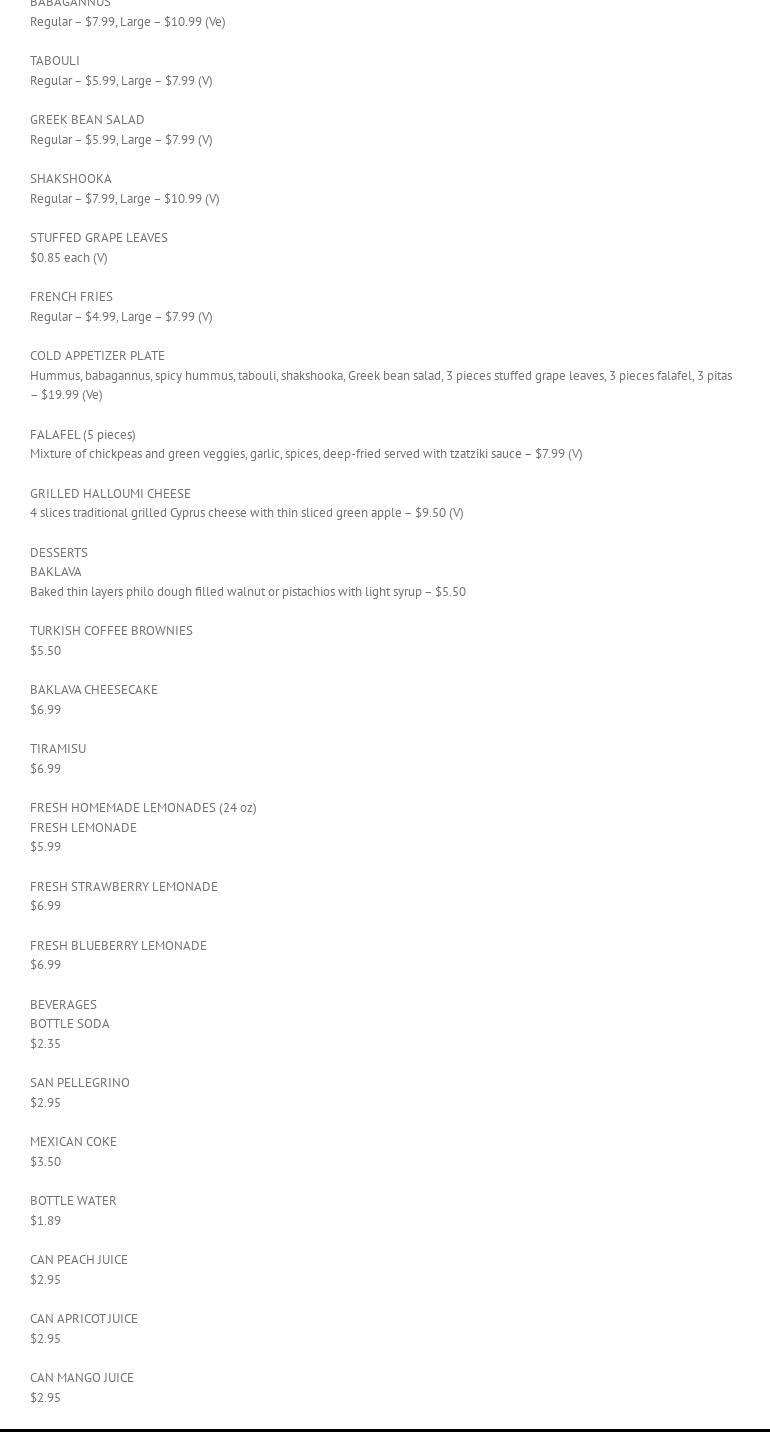 BABAGANNUS
Regular – $7.99, Large – $10.99 (Ve)

TABOULI
Regular – $5.99, Large – $7.99 (V)

GREEK BEAN SALAD
Regular – $5.99, Large – $7.99 (V)

SHAKSHOOKA
Regular – $7.99, Large – $10.99 (V)

STUFFED GRAPE LEAVES
$0.85 each (V)

FRENCH FRIES
Regular – $4.99, Large – $7.99 (V)

COLD APPETIZER PLATE
Hummus, babagannus, spicy hummus, tabouli, shakshooka, Greek bean salad, 3 pieces stuffed grape leaves, 3 pieces falafel, 3 pitas – $19.99 (Ve)

FALAFEL (5 pieces)
Mixture of chickpeas and green veggies, garlic, spices, deep-fried served with tzatziki sauce – $7.99 (V)

GRILLED HALLOUMI CHEESE
4 slices traditional grilled Cyprus cheese with thin sliced green apple – $9.50 (V)

DESSERTS
BAKLAVA
Baked thin layers philo dough filled walnut or pistachios with light syrup – $5.50

TURKISH COFFEE BROWNIES
$5.50

BAKLAVA CHEESECAKE
$6.99

TIRAMISU
$6.99

FRESH HOMEMADE LEMONADES (24 oz)
FRESH LEMONADE
$5.99

FRESH STRAWBERRY LEMONADE
$6.99

FRESH BLUEBERRY LEMONADE
$6.99

BEVERAGES
BOTTLE SODA
$2.35

SAN PELLEGRINO
$2.95

MEXICAN COKE
$3.50

BOTTLE WATER
$1.89

CAN PEACH JUICE
$2.95

CAN APRICOT JUICE
$2.95

CAN MANGO JUICE
$2.95